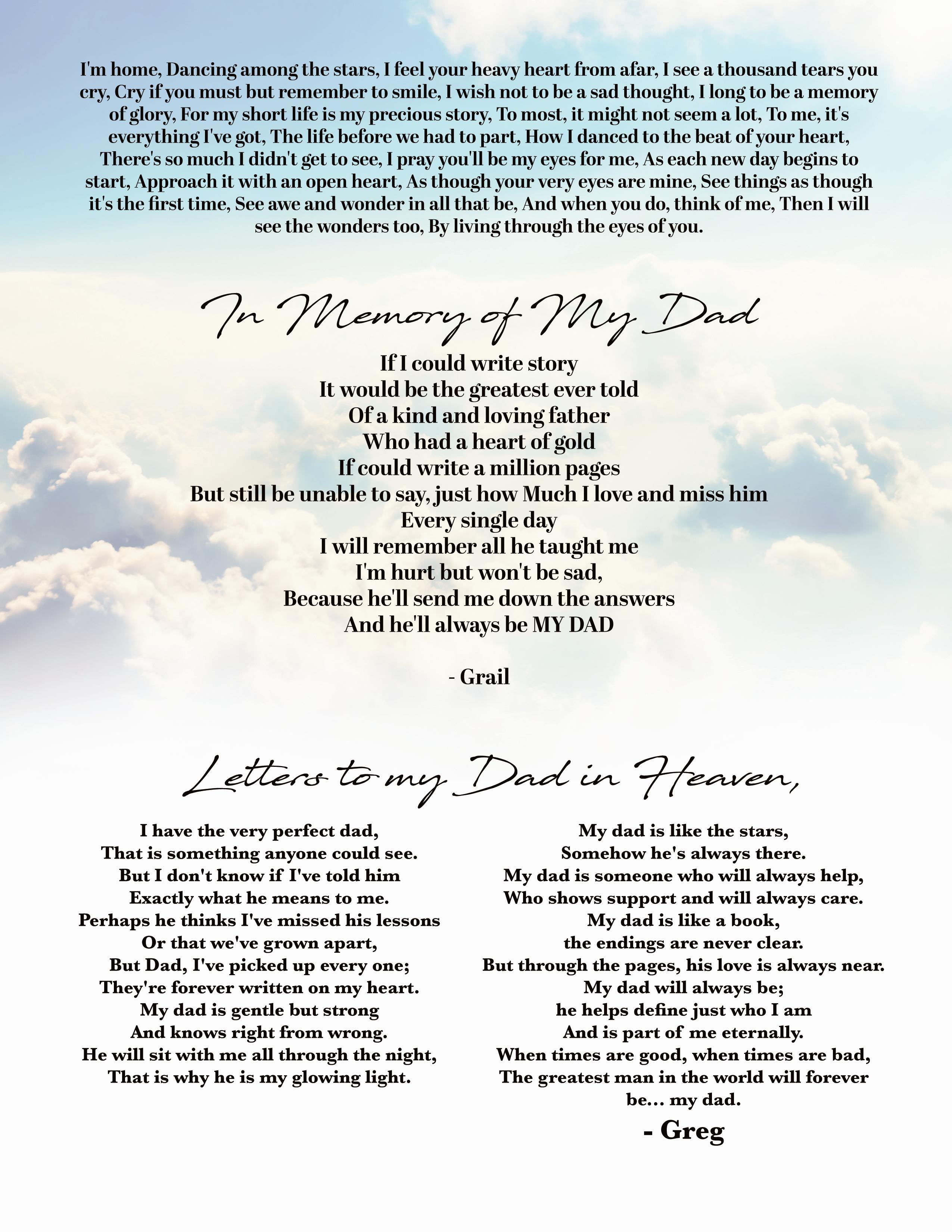 I'm home, Dancing among the stars, I feel your heavy heart from afar, I see a thousand tears you cry, Cry if you must but remember to smile, I wish not to be a sad thought, I long to be a memory of glory, For my short life is my precious story, To most, it might not seem a lot, To me, it's everything I've got, The life before we had to part, How I danced to the beat of your heart, There's so much I didn't get to see, I pray you'll be my eyes for me, As each new day begins to start, Approach it with an open heart, As though your very eyes are mine, See things as though it's the first time, See awe and wonder in all that be, And when you do, think of me, Then I will see the wonders too, By living through the eyes of you.

In Memory of My Dad

If I could write story
It would be the greatest ever told
Of a kind and loving father
Who had a heart of gold
If could write a million pages
But still be unable to say, just how Much I love and miss him
Every single day
I will remember all he taught me
I'm hurt but won't be sad,
Because he'll send me down the answers
And he'll always be MY DAD

- Grail

Letters to my Dad in Heaven,

I have the very perfect dad,
That is something anyone could see.
But I don't know if I've told him
Exactly what he means to me.
Perhaps he thinks I've missed his lessons
Or that we've grown apart,
But Dad, I've picked up every one;
They're forever written on my heart.
My dad is gentle but strong
And knows right from wrong.
He will sit with me all through the night,
That is why he is my glowing light.

My dad is like the stars,
Somehow he's always there.
My dad is someone who will always help,
Who shows support and will always care.
My dad is like a book,
the endings are never clear.
But through the pages, his love is always near.
My dad will always be;
he helps define just who I am
And is part of me eternally.
When times are good, when times are bad,
The greatest man in the world will forever be... my dad.
- Greg